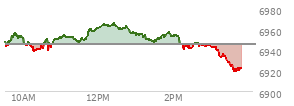 6980
6960
6940
6920
6900
10AM
12PM
2PM